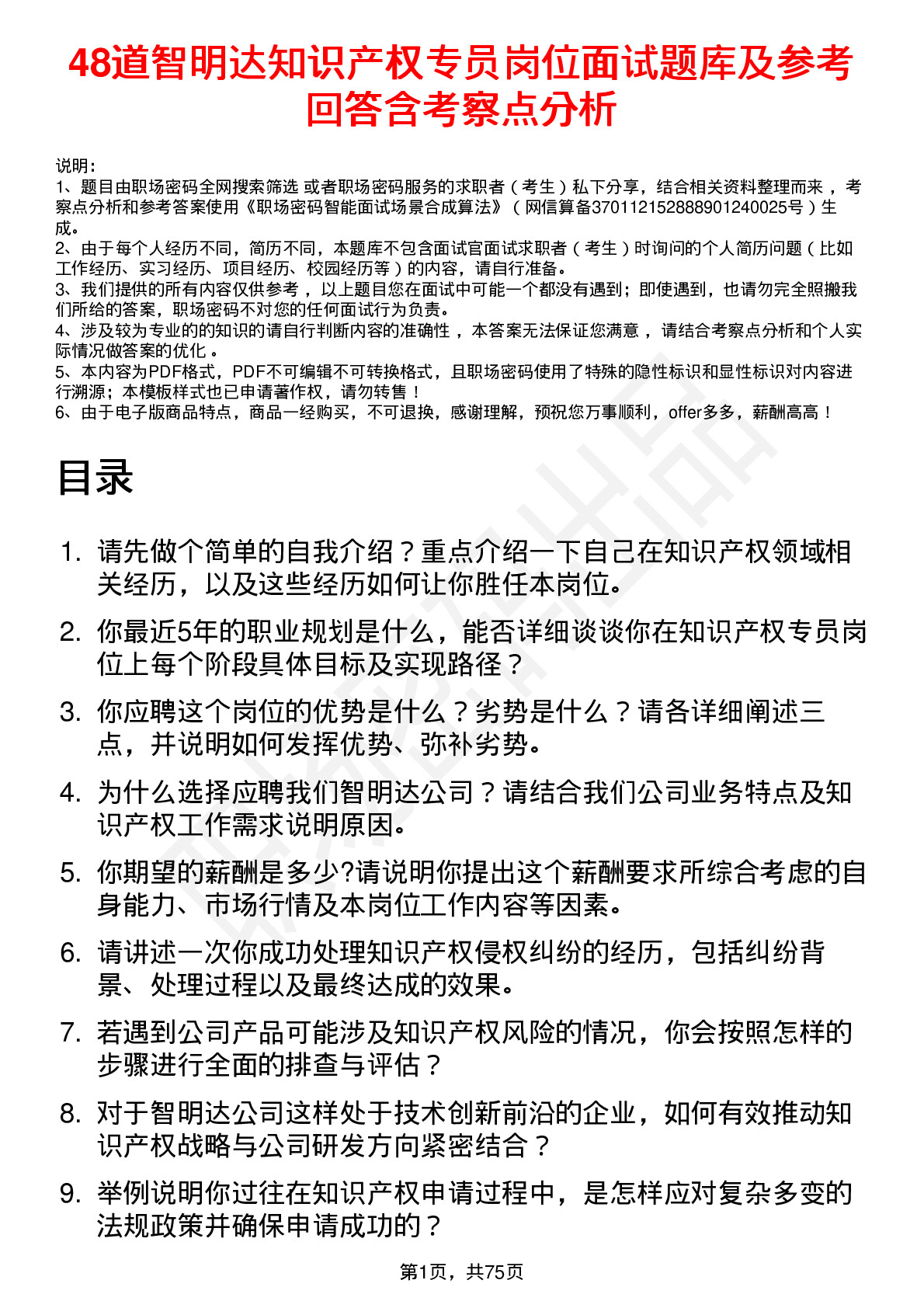 48道智明达知识产权专员岗位面试题库及参考回答含考察点分析

说明：
1、题目由职场密码全网搜索筛选 或者职场密码服务的求职者（考生）私下分享，结合相关资料整理而来，考察点分析和参考答案使用《职场密码智能面试场景合成算法》（网信算备370112152888901240025号）生成。
2、由于每个人经历不同，简历不同，本题库不包含面试官面试求职者（考生）时询问的个人简历问题（比如工作经历、实习经历、项目经历、校园经历等）的内容，请自行准备。
3、我们提供的所有内容仅供参考，以上题目您在面试中可能一个都没有遇到；即使遇到，也请勿完全照搬我们所给的答案，职场密码不对您的任何面试行为负责。
4、涉及较为专业的的知识的请自行判断内容的准确性，本答案无法保证您满意，请结合考察点分析和个人实际情况做答案的优化。
5、本内容为PDF格式，PDF不可编辑不可转换格式，且职场密码使用了特殊的隐性标识和显性标识对内容进行溯源；本模板样式也已申请著作权，请勿转售！
6、由于电子版商品特点，商品一经购买，不可退换，感谢理解，预祝您万事顺利，offer多多，薪酬高高！

目录

1. 请先做个简单的自我介绍？重点介绍一下自己在知识产权领域相关经历，以及这些经历如何让你胜任本岗位。
2. 你最近5年的职业规划是什么，能否详细谈谈你在知识产权专员岗位上每个阶段具体目标及实现路径？
3. 你应聘这个岗位的优势是什么？劣势是什么？请各详细阐述三点，并说明如何发挥优势、弥补劣势。
4. 为什么选择应聘我们智明达公司？请结合我们公司业务特点及知识产权工作需求说明原因。
5. 你期望的薪酬是多少?请说明你提出这个薪酬要求所综合考虑的自身能力、市场行情及本岗位工作内容等因素。
6. 请讲述一次你成功处理知识产权侵权纠纷的经历，包括纠纷背景、处理过程以及最终达成的效果。
7. 若遇到公司产品可能涉及知识产权风险的情况，你会按照怎样的步骤进行全面的排查与评估？
8. 对于智明达公司这样处于技术创新前沿的企业，如何有效推动知识产权战略与公司研发方向紧密结合？
9. 举例说明你过往在知识产权申请过程中，是怎样应对复杂多变的法规政策并确保申请成功的？

第1页，共75页